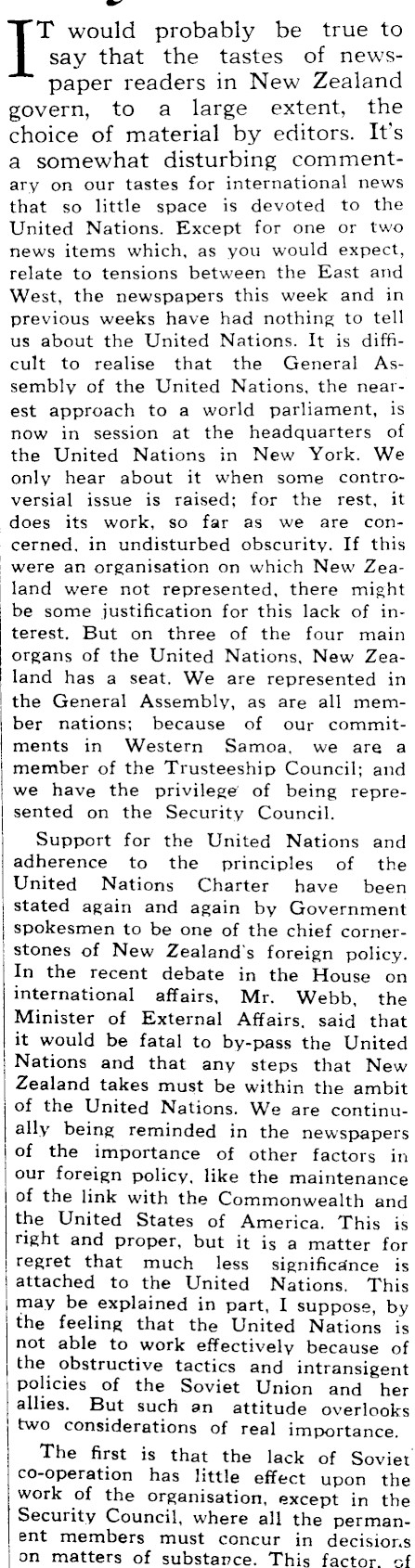 IT would probably be true to say that the tastes of newspaper readers in New Zealand govern, to a large extent, the choice of material by editors. It's a somewhat disturbing commentary on our tastes for international news that so little space is devoted to the United Nations. Except for one or two news items which, as you would expect, relate to tensions between the East and West, the newspapers this week and in previous weeks have had nothing to tell us about the United Nations. It is difficult to realise that the General Assembly of the United Nations, the nearest approach to a world parliament, is now in session at the headquarters of the United Nations in New York. We only hear about it when some controversial issue is raised; for the rest, it does its work, so far as we are concerned, in undisturbed obscurity. If this were an organisation on which New Zealand were not represented, there might be some justification for this lack of interest. But on three of the four main organs of the United Nations, New Zealand has a seat. We are represented in the General Assembly, as are all member nations; because of our commitments in Western Samoa, we are a member of the Trusteeship Council; and we have the privilege of being represented on the Security Council.

Support for the United Nations and adherence to the principles of the United Nations Charter have been stated again and again by Government spokesmen to be one of the chief cornerstones of New Zealand's foreign policy. In the recent debate in the House on international affairs, Mr. Webb, the Minister of External Affairs, said that it would be fatal to by-pass the United Nations and that any steps that New Zealand takes must be within the ambit of the United Nations. We are continually being reminded in the newspapers of the importance of other factors in our foreign policy, like the maintenance of the link with the Commonwealth and the United States of America. This is right and proper, but it is a matter for regret that much less significance is attached to the United Nations. This may be explained in part, I suppose, by the feeling that the United Nations is not able to work effectively because of the obstructive tactics and intransigent policies of the Soviet Union and her allies. But such an attitude overlooks two considerations of real importance.

The first is that the lack of Soviet co-operation has little effect upon the work of the organisation, except in the Security Council, where all the permanent members must concur in decisions on matters of substance. This factor, of